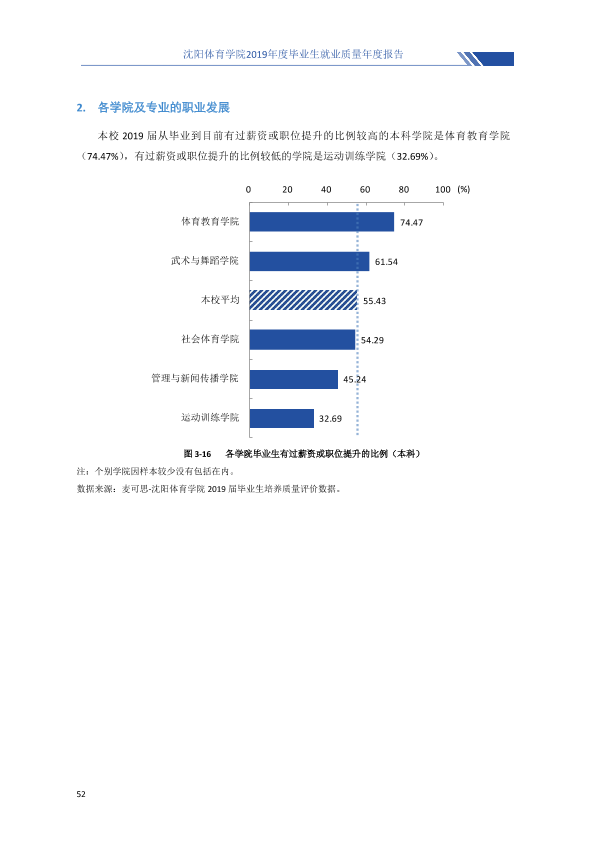 沈阳体育学院2019年度毕业生就业质量年度报告

2. 各学院及专业的职业发展

本校2019届从毕业到目前有过薪资或职位提升的比例较高的本科学院是体育教育学院（74.47%），有过薪资或职位提升的比例较低的学院是运动训练学院（32.69%）。

0 20 40 60 80 100 (%)

体育教育学院 74.47
武术与舞蹈学院 61.54
本校平均 55.43
社会体育学院 54.29
管理与新闻传播学院 45.24
运动训练学院 32.69

图3-16 各学院毕业生有过薪资或职位提升的比例（本科）

注：个别学院因样本较少没有包括在内。

数据来源：麦可思-沈阳体育学院2019届毕业生培养质量评价数据。

52